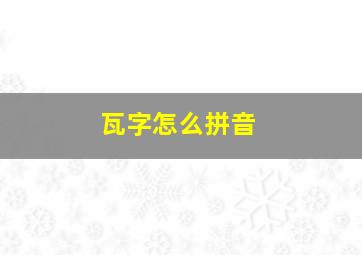 瓦字怎么拼音